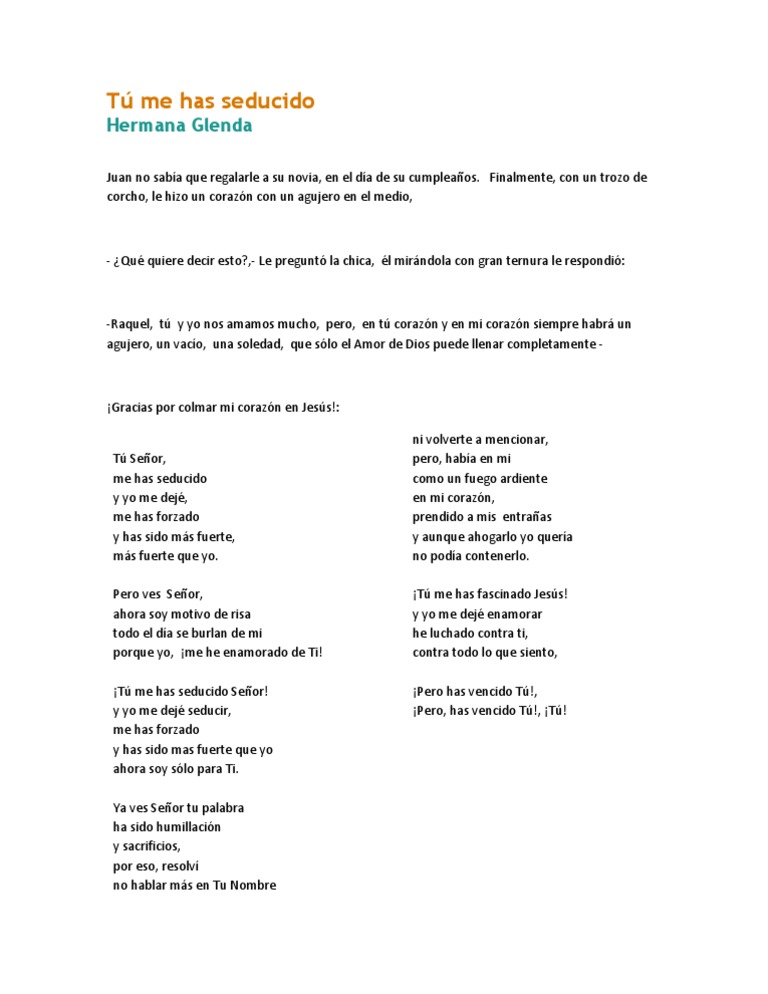 Tú me has seducido
Hermana Glenda

Juan no sabía que regalarle a su novia, en el día de su cumpleaños. Finalmente, con un trozo de corcho, le hizo un corazón con un agujero en el medio,

- ¿Qué quiere decir esto?,- Le preguntó la chica, él mirándola con gran ternura le respondió:

-Raquel, tú y yo nos amamos mucho, pero, en tú corazón y en mi corazón siempre habrá un agujero, un vacío, una soledad, que sólo el Amor de Dios puede llenar completamente -

¡Gracias por colmar mi corazón en Jesús!:

Tú Señor,
me has seducido
y yo me dejé,
me has forzado
y has sido más fuerte,
más fuerte que yo.

Pero ves Señor,
ahora soy motivo de risa
todo el día se burlan de mi
porque yo, ¡me he enamorado de Ti!

¡Tú me has seducido Señor!
y yo me dejé seducir,
me has forzado
y has sido mas fuerte que yo
ahora soy sólo para Ti.

Ya ves Señor tu palabra
ha sido humillación
y sacrificios,
por eso, resolví
no hablar más en Tu Nombre

ni volverte a mencionar,
pero, había en mi
como un fuego ardiente
en mi corazón,
prendido a mis entrañas
y aunque ahogarlo yo quería
no podía contenerlo.

¡Tú me has fascinado Jesús!
y yo me dejé enamorar
he luchado contra ti,
contra todo lo que siento,

¡Pero has vencido Tú!,
¡Pero, has vencido Tú!, ¡Tú!